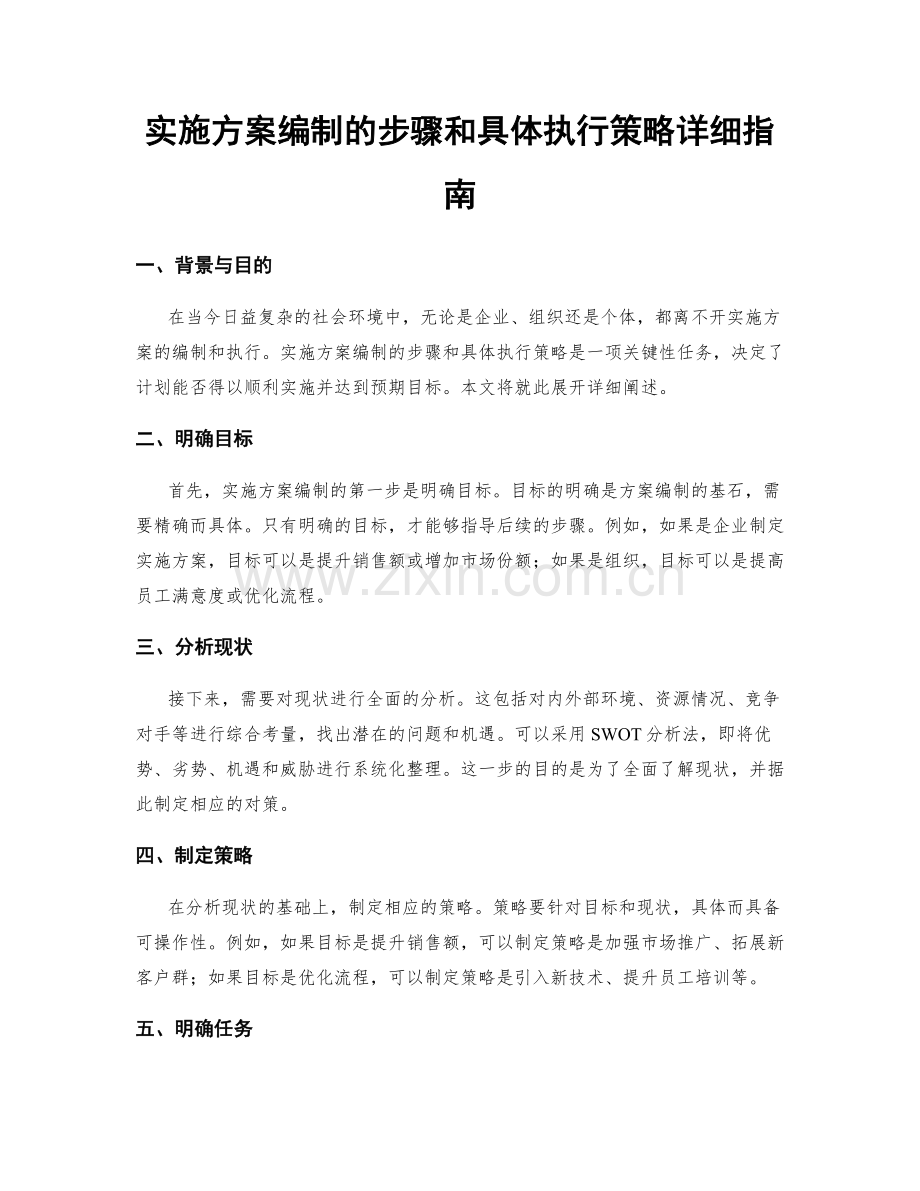 实施方案编制的步骤和具体执行策略详细指南

一、背景与目的

在当今日益复杂的社会环境中，无论是企业、组织还是个体，都离不开实施方案的编制和执行。实施方案编制的步骤和具体执行策略是一项关键性任务，决定了计划能否得以顺利实施并达到预期目标。本文将就此展开详细阐述。

二、明确目标

首先，实施方案编制的第一步是明确目标。目标的明确是方案编制的基石，需要精确而具体。只有明确的目标，才能够指导后续的步骤。例如，如果是企业制定实施方案，目标可以是提升销售额或增加市场份额；如果是组织，目标可以是提高员工满意度或优化流程。

三、分析现状

接下来，需要对现状进行全面的分析。这包括对内外部环境、资源情况、竞争对手等进行综合考量，找出潜在的问题和机遇。可以采用SWOT分析法，即将优势、劣势、机遇和威胁进行系统化整理。这一步的目的是为了全面了解现状，并据此制定相应的对策。

四、制定策略

在分析现状的基础上，制定相应的策略。策略要针对目标和现状，具体而具备可操作性。例如，如果目标是提升销售额，可以制定策略是加强市场推广、拓展新客户群；如果目标是优化流程，可以制定策略是引入新技术、提升员工培训等。

五、明确任务

www.zixin.com.cn